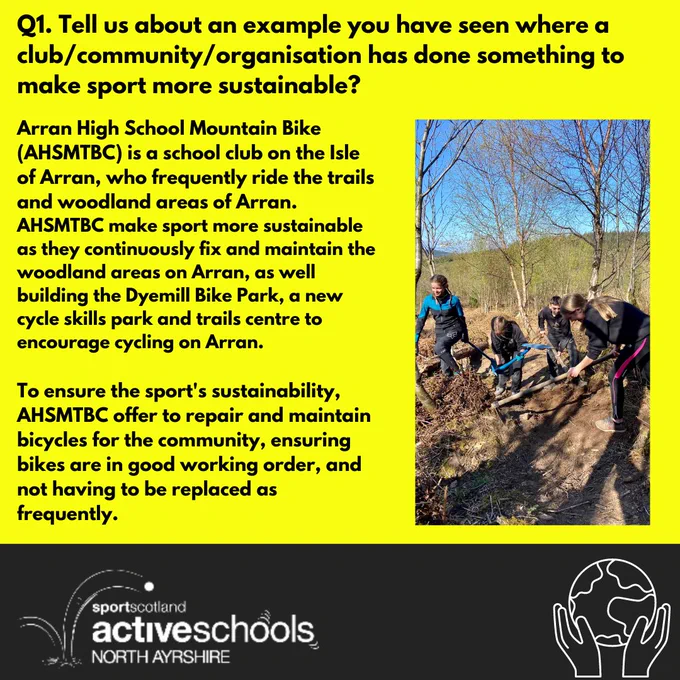 Q1. Tell us about an example you have seen where a club/community/organisation has done something to make sport more sustainable?

Arran High School Mountain Bike (AHSMTBC) is a school club on the Isle of Arran, who frequently ride the trails and woodland areas of Arran. AHSMTBC make sport more sustainable as they continuously fix and maintain the woodland areas on Arran, as well building the Dyemill Bike Park, a new cycle skills park and trails centre to encourage cycling on Arran.

To ensure the sport's sustainability, AHSMTBC offer to repair and maintain bicycles for the community, ensuring bikes are in good working order, and not having to be replaced as frequently.

sportscotland
activeschools
NORTH AYRSHIRE